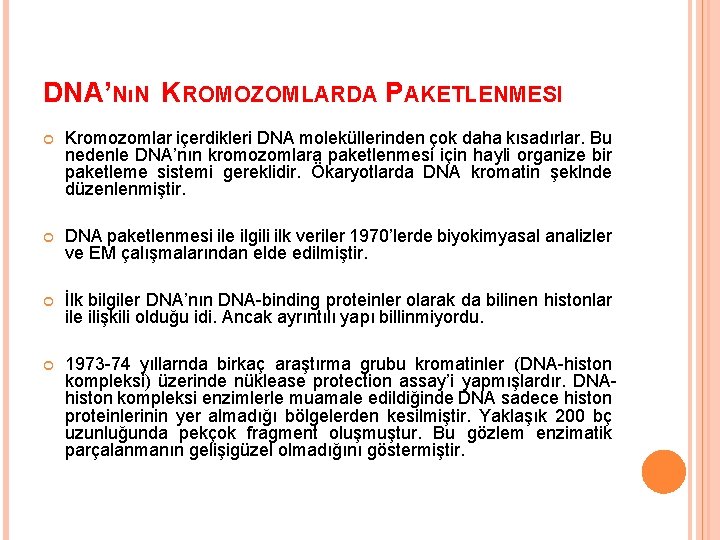 DNA'NIN KROMOZOMLARDA PAKETLENMESI

Kromozomlar içerdikleri DNA moleküllerinden çok daha kısadırlar. Bu nedenle DNA'nın kromozomlara paketlenmesi için hayli organize bir paketleme sistemi gereklidir. Ökaryotlarda DNA kromatin şeklnde düzenlenmiştir.

DNA paketlenmesi ile ilgili ilk veriler 1970'lerde biyokimyasal analizler ve EM çalışmalarından elde edilmiştir.

İlk bilgiler DNA'nın DNA-binding proteinler olarak da bilinen histonlar ile ilişkili olduğu idi. Ancak ayrıntılı yapı billinmiyordu.

1973-74 yıllarnda birkaç araştırma grubu kromatinler (DNA-histon kompleksi) üzerinde nüklease protection assay'i yapmışlardır. DNA-histon kompleksi enzimlerle muamale edildiğinde DNA sadece histon proteinlerinin yer almadığı bölgelerden kesilmiştir. Yaklaşık 200 bç uzunluğunda pekçok fragment oluşmuştur. Bu gözlem enzimatik parçalanmanın gelişigüzel olmadığını göstermiştir.